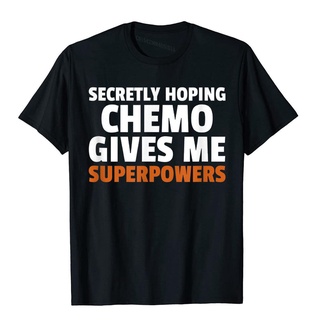 SECRETLY HOPING
CHEMO
GIVES ME
SUPERPOWERS